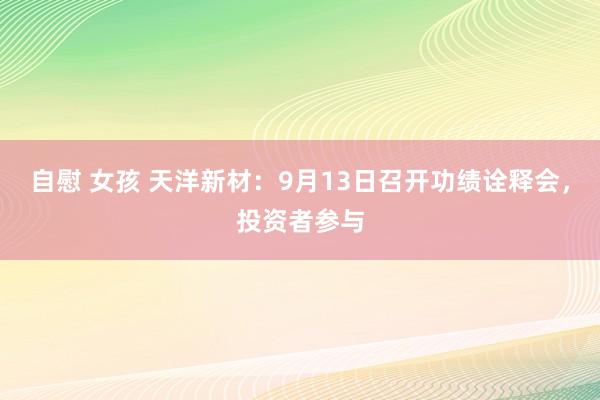 自慰 女孩 天洋新材：9月13日召开功绩诠释会，投资者参与